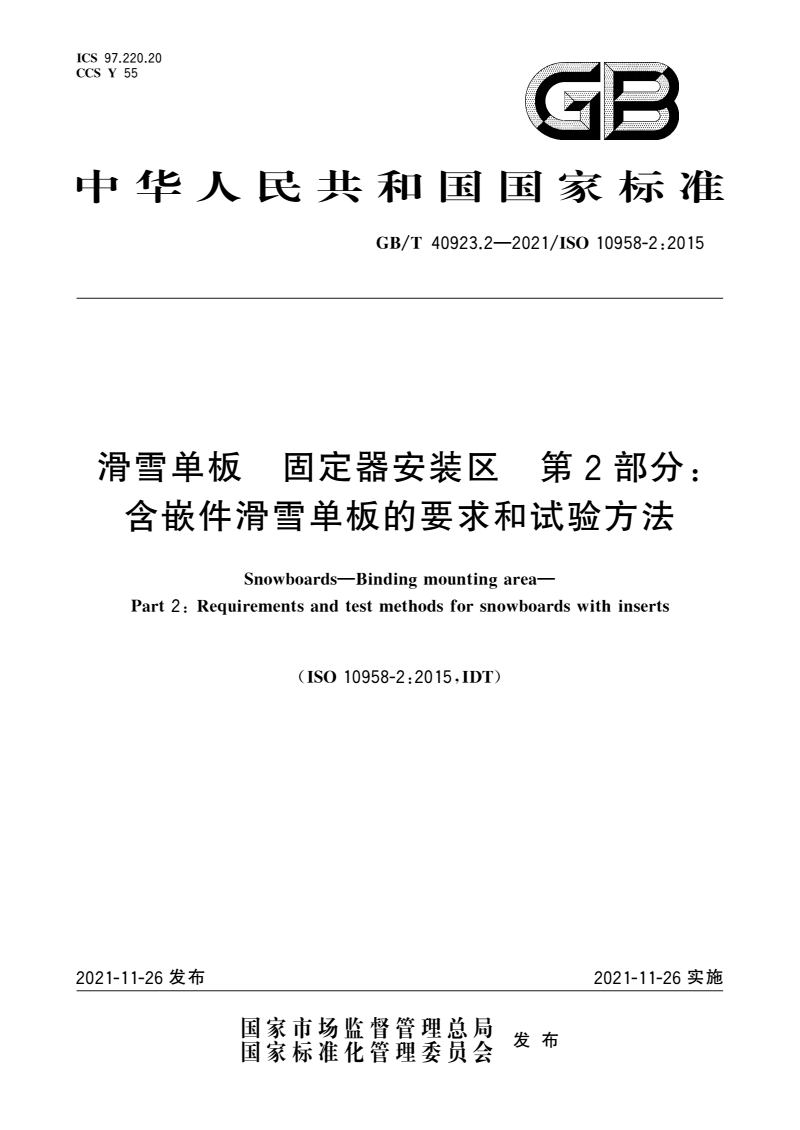 ICS 97.220.20
CCS Y 55

GB

中华人民共和国国家标准

GB/T 40923.2—2021/ISO 10958-2:2015

滑雪单板 固定器安装区 第2部分:含嵌件滑雪单板的要求和试验方法

Snowboards—Binding mounting area—
Part 2: Requirements and test methods for snowboards with inserts

(ISO 10958-2:2015,IDT)

2021-11-26 发布

2021-11-26 实施

国家市场监督管理总局
国家标准化管理委员会 发布